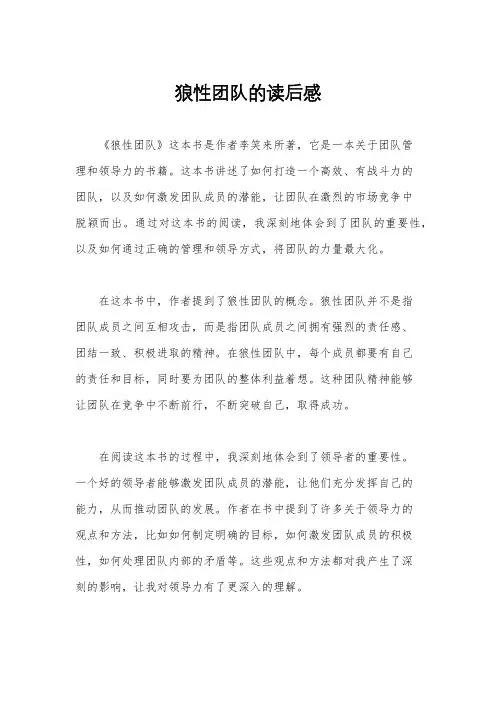 狼性团队的读后感

《狼性团队》这本书是作者李笑来所著，它是一本关于团队管理和领导力的书籍。这本书讲述了如何打造一个高效、有战斗力的团队，以及如何激发团队成员的潜能，让团队在激烈的市场竞争中脱颖而出。通过对这本书的阅读，我深刻地体会到了团队的重要性，以及如何通过正确的管理和领导方式，将团队的力量最大化。

在这本书中，作者提到了狼性团队的概念。狼性团队并不是指团队成员之间互相攻击，而是指团队成员之间拥有强烈的责任感、团结一致、积极进取的精神。在狼性团队中，每个成员都要有自己的责任和目标，同时要为团队的整体利益着想。这种团队精神能够让团队在竞争中不断前行，不断突破自己，取得成功。

在阅读这本书的过程中，我深刻地体会到了领导者的重要性。一个好的领导者能够激发团队成员的潜能，让他们充分发挥自己的能力，从而推动团队的发展。作者在书中提到了许多关于领导力的观点和方法，比如如何制定明确的目标，如何激发团队成员的积极性，如何处理团队内部的矛盾等。这些观点和方法都对我产生了深刻的影响，让我对领导力有了更深入的理解。